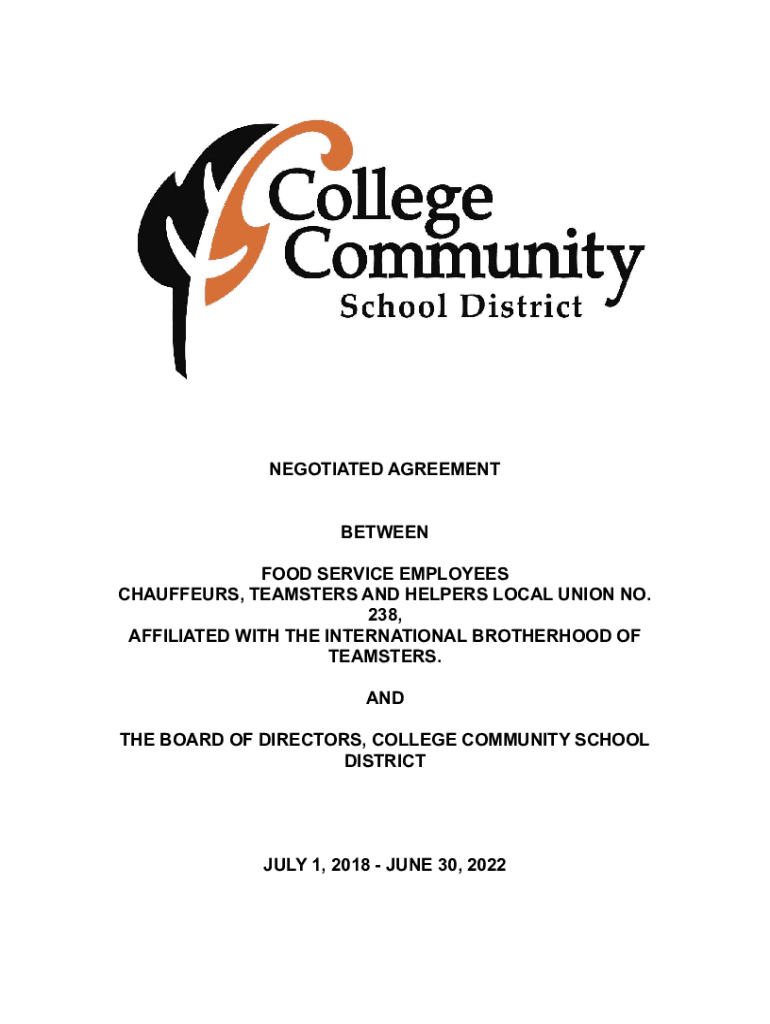 College Community
School District

NEGOTIATED AGREEMENT

BETWEEN

FOOD SERVICE EMPLOYEES
CHAUFFEURS, TEAMSTERS AND HELPERS LOCAL UNION NO. 238,
AFFILIATED WITH THE INTERNATIONAL BROTHERHOOD OF TEAMSTERS.

AND

THE BOARD OF DIRECTORS, COLLEGE COMMUNITY SCHOOL DISTRICT

JULY 1, 2018 - JUNE 30, 2022